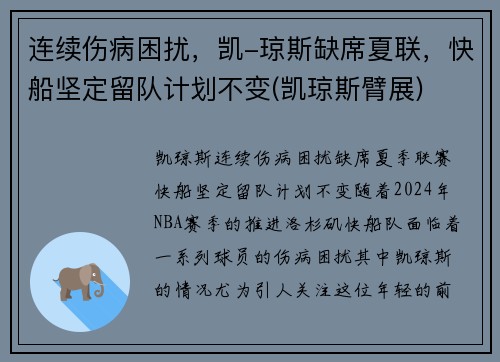 连续伤病困扰，凯-琼斯缺席夏联，快船坚定留队计划不变(凯琼斯臂展)

凯琼斯连续伤病困扰缺席夏季联赛快船坚定留队计划不变随着2024年NBA赛季的推进洛杉矶快船队面临着一系列球员的伤病困扰其中凯琼斯的情况尤为引人关注这位年轻的前